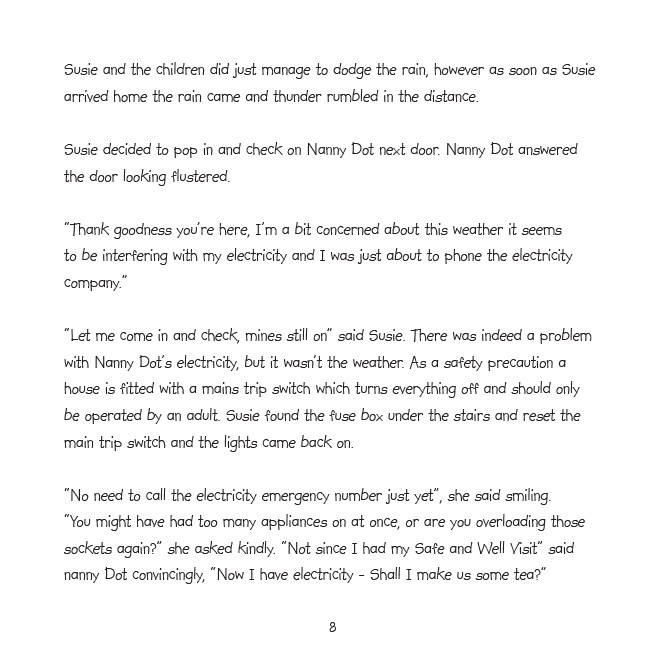 Susie and the children did just manage to dodge the rain, however as soon as Susie arrived home the rain came and thunder rumbled in the distance.

Susie decided to pop in and check on Nanny Dot next door. Nanny Dot answered the door looking flustered.

"Thank goodness you're here, I'm a bit concerned about this weather it seems to be interfering with my electricity and I was just about to phone the electricity company."

"Let me come in and check, mines still on" said Susie. There was indeed a problem with Nanny Dot's electricity, but it wasn't the weather. As a safety precaution a house is fitted with a mains trip switch which turns everything off and should only be operated by an adult. Susie found the fuse box under the stairs and reset the main trip switch and the lights came back on.

"No need to call the electricity emergency number just yet", she said smiling. "You might have had too many appliances on at once, or are you overloading those sockets again?" she asked kindly. "Not since I had my Safe and Well Visit" said nanny Dot convincingly, "Now I have electricity - Shall I make us some tea?"

8